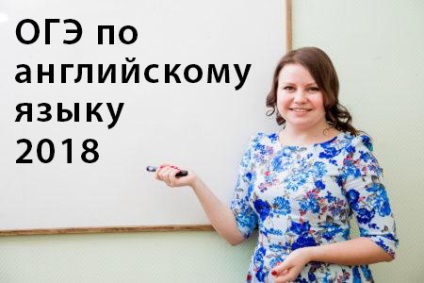 ОГЭ по английскому языку 2018